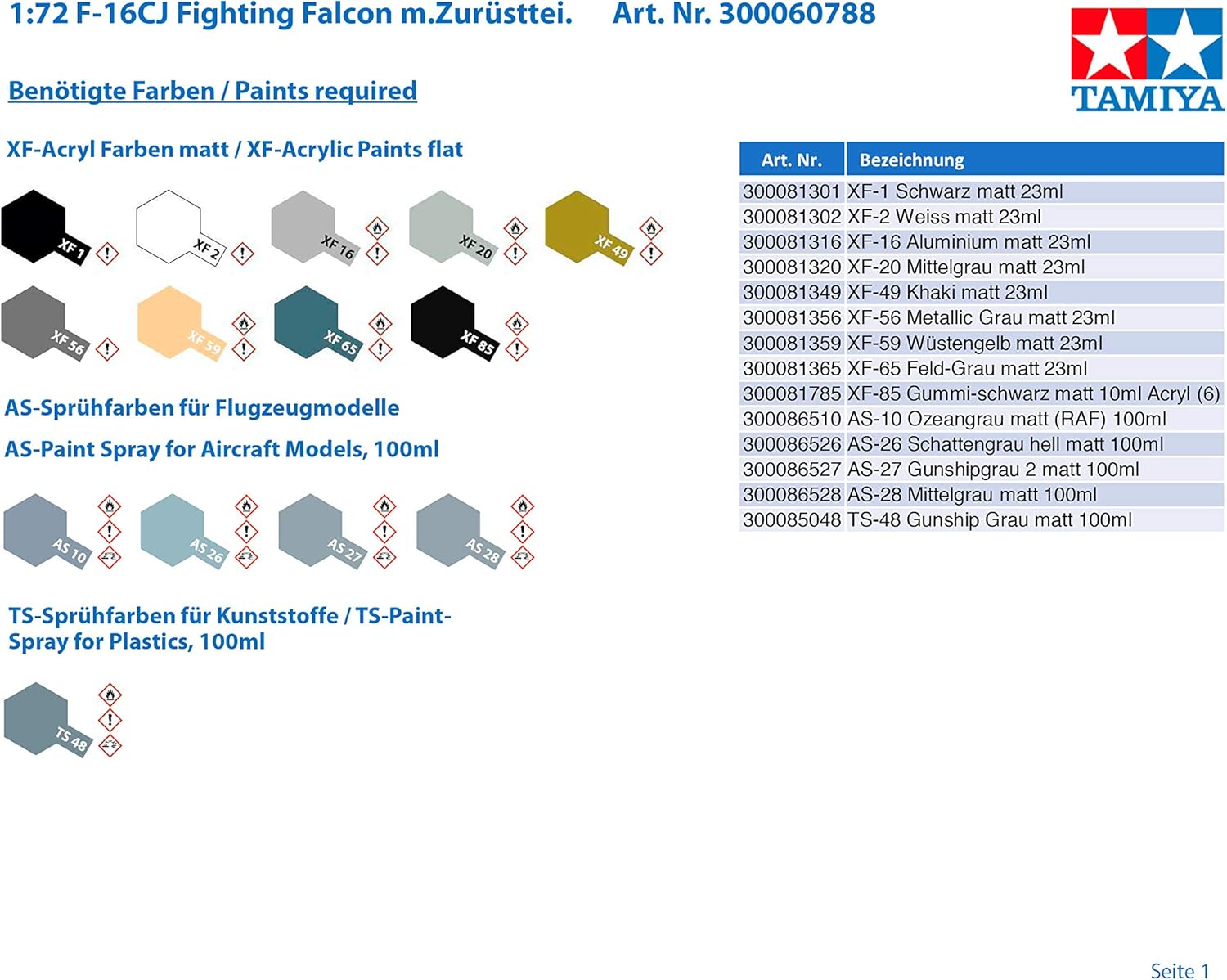 1:72 F-16CJ Fighting Falcon m.Zurüsttei. Art. Nr. 300060788

TAMIYA

Benötigte Farben / Paints required

XF-Acryl Farben matt / XF-Acrylic Paints flat

XF 1
XF 2
XF 16
XF 20
XF 49
XF 56
XF 59
XF 65
XF 85

AS-Sprühfarben für Flugzeugmodelle

AS-Paint Spray for Aircraft Models, 100ml

AS 10
AS 26
AS 27
AS 28

TS-Sprühfarben für Kunststoffe / TS-Paint-Spray for Plastics, 100ml

TS 48

| Art. Nr. | Bezeichnung |
|---|---|
| 300081301 | XF-1 Schwarz matt 23ml |
| 300081302 | XF-2 Weiss matt 23ml |
| 300081316 | XF-16 Aluminium matt 23ml |
| 300081320 | XF-20 Mittelgrau matt 23ml |
| 300081349 | XF-49 Khaki matt 23ml |
| 300081356 | XF-56 Metallic Grau matt 23ml |
| 300081359 | XF-59 Wüstengelb matt 23ml |
| 300081365 | XF-65 Feld-Grau matt 23ml |
| 300081785 | XF-85 Gummi-schwarz matt 10ml Acryl (6) |
| 300086510 | AS-10 Ozeangrau matt (RAF) 100ml |
| 300086526 | AS-26 Schattengrau hell matt 100ml |
| 300086527 | AS-27 Gunshipgrau 2 matt 100ml |
| 300086528 | AS-28 Mittelgrau matt 100ml |
| 300085048 | TS-48 Gunship Grau matt 100ml |

Seite 1